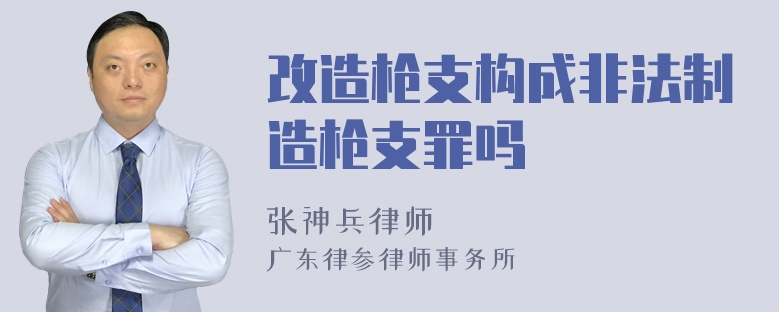 改造枪支构成非法制造枪支罪吗

张神兵律师
广东律参律师事务所